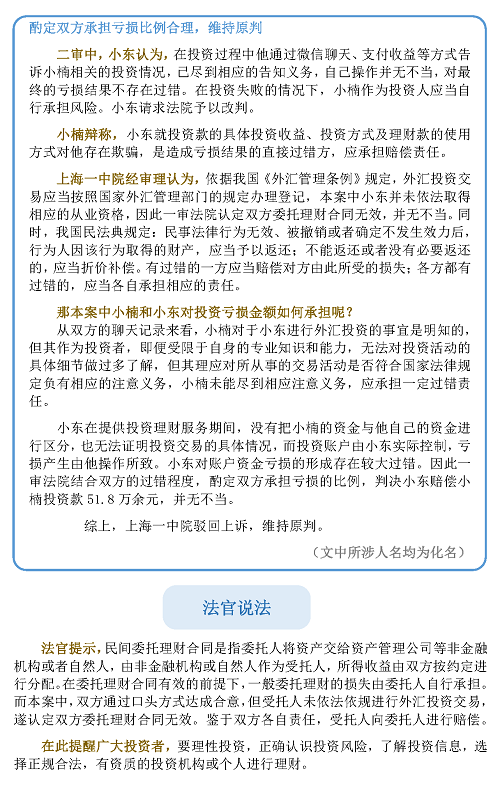 酌定双方承担亏损比例合理，维持原判

二审中，小东认为，在投资过程中他通过微信聊天、支付收益等方式告诉小楠相关的投资情况，已尽到相应的告知义务，自己操作并无不当，对最终的亏损结果不存在过错。在投资失败的情况下，小楠作为投资人应当自行承担风险。小东请求法院予以改判。

小楠辩称，小东就投资款的具体投资收益、投资方式及理财款的使用方式对他存在欺骗，是造成亏损结果的直接过错方，应承担赔偿责任。

上海一中院经审理认为，依据我国《外汇管理条例》规定，外汇投资交易应当按照国家外汇管理部门的规定办理登记，本案中小东并未依法取得相应的从业资格，因此一审法院认定双方委托理财合同无效，并无不当。同时，我国民法典规定：民事法律行为无效、被撤销或者确定不发生效力后，行为人因该行为取得的财产，应当予以返还；不能返还或者没有必要返还的，应当折价补偿。有过错的一方应当赔偿对方由此所受的损失；各方都有过错的，应当各自承担相应的责任。

那本案中小楠和小东对投资亏损金额如何承担呢？

从双方的聊天记录来看，小楠对于小东进行外汇投资的事宜是明知的，但其作为投资者，即便受限于自身的专业知识和能力，无法对投资活动的具体细节做过多了解，但其理应对所从事的交易活动是否符合国家法律规定负有相应的注意义务，小楠未能尽到相应注意义务，应承担一定过错责任。

小东在提供投资理财服务期间，没有把小楠的资金与他自己的资金进行区分，也无法证明投资交易的具体情况，而投资账户由小东实际控制，亏损产生由他操作所致。小东对账户资金亏损的形成存在较大过错。因此一审法院结合双方的过错程度，酌定双方承担亏损的比例，判决小东赔偿小楠投资款 51.8 万余元，并无不当。

综上，上海一中院驳回上诉，维持原判。

（文中所涉人名均为化名）

法官说法

法官提示，民间委托理财合同是指委托人将资产交给资产管理公司等非金融机构或者自然人，由非金融机构或自然人作为受托人，所得收益由双方按约定进行分配。在委托理财合同有效的前提下，一般委托理财的损失由委托人自行承担。而本案中，双方通过口头方式达成合意，但受托人未依法依规进行外汇投资交易，遂认定双方委托理财合同无效。鉴于双方各自责任，受托人向委托人进行赔偿。

在此提醒广大投资者，要理性投资，正确认识投资风险，了解投资信息，选择正规合法，有资质的投资机构或个人进行理财。